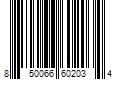 8 50066 60203 4